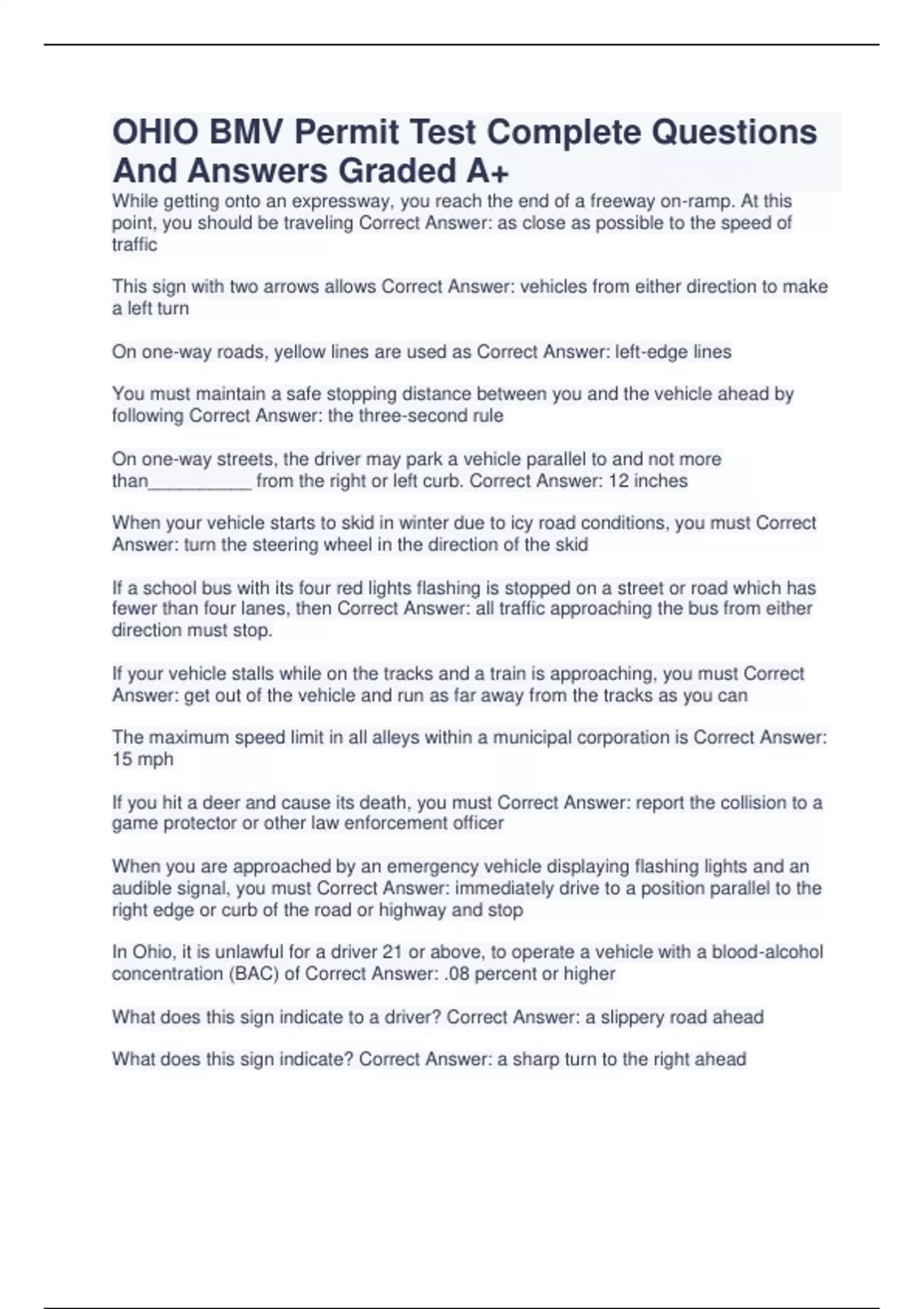 OHIO BMV Permit Test Complete Questions And Answers Graded A+

While getting onto an expressway, you reach the end of a freeway on-ramp. At this point, you should be traveling Correct Answer: as close as possible to the speed of traffic

This sign with two arrows allows Correct Answer: vehicles from either direction to make a left turn

On one-way roads, yellow lines are used as Correct Answer: left-edge lines

You must maintain a safe stopping distance between you and the vehicle ahead by following Correct Answer: the three-second rule

On one-way streets, the driver may park a vehicle parallel to and not more than__________ from the right or left curb. Correct Answer: 12 inches

When your vehicle starts to skid in winter due to icy road conditions, you must Correct Answer: turn the steering wheel in the direction of the skid

If a school bus with its four red lights flashing is stopped on a street or road which has fewer than four lanes, then Correct Answer: all traffic approaching the bus from either direction must stop.

If your vehicle stalls while on the tracks and a train is approaching, you must Correct Answer: get out of the vehicle and run as far away from the tracks as you can

The maximum speed limit in all alleys within a municipal corporation is Correct Answer: 15 mph

If you hit a deer and cause its death, you must Correct Answer: report the collision to a game protector or other law enforcement officer

When you are approached by an emergency vehicle displaying flashing lights and an audible signal, you must Correct Answer: immediately drive to a position parallel to the right edge or curb of the road or highway and stop

In Ohio, it is unlawful for a driver 21 or above, to operate a vehicle with a blood-alcohol concentration (BAC) of Correct Answer: .08 percent or higher

What does this sign indicate to a driver? Correct Answer: a slippery road ahead

What does this sign indicate? Correct Answer: a sharp turn to the right ahead